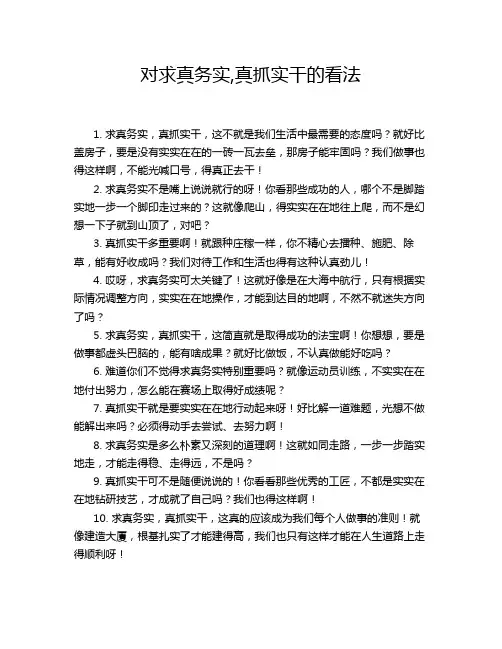 对求真务实,真抓实干的看法

1. 求真务实，真抓实干，这不就是我们生活中最需要的态度吗？就好比盖房子，要是没有实实在在的一砖一瓦去垒，那房子能牢固吗？我们做事也得这样啊，不能光喊口号，得真正去干！

2. 求真务实不是嘴上说说就行的呀！你看那些成功的人，哪个不是脚踏实地一步一个脚印走过来的？这就像爬山，得实实在在地往上爬，而不是幻想一下子就到山顶了，对吧？

3. 真抓实干多重要啊！就跟种庄稼一样，你不精心去播种、施肥、除草，能有好收成吗？我们对待工作和生活也得有这种认真劲儿！

4. 哎呀，求真务实可太关键了！这就好像是在大海中航行，只有根据实际情况调整方向，实实在在地操作，才能到达目的地啊，不然不就迷失方向了吗？

5. 求真务实，真抓实干，这简直就是取得成功的法宝啊！你想想，要是做事都虚头巴脑的，能有啥成果？就好比做饭，不认真做能好吃吗？

6. 难道你们不觉得求真务实特别重要吗？就像运动员训练，不实实在在地付出努力，怎么能在赛场上取得好成绩呢？

7. 真抓实干就是要实实在在地行动起来呀！好比解一道难题，光想不做能解出来吗？必须得动手去尝试、去努力啊！

8. 求真务实是多么朴素又深刻的道理啊！这就如同走路，一步一步踏实地走，才能走得稳、走得远，不是吗？

9. 真抓实干可不是随便说说的！你看看那些优秀的工匠，不都是实实在在地钻研技艺，才成就了自己吗？我们也得这样啊！

10. 求真务实，真抓实干，这真的应该成为我们每个人做事的准则！就像建造大厦，根基扎实了才能建得高，我们也只有这样才能在人生道路上走得顺利呀！